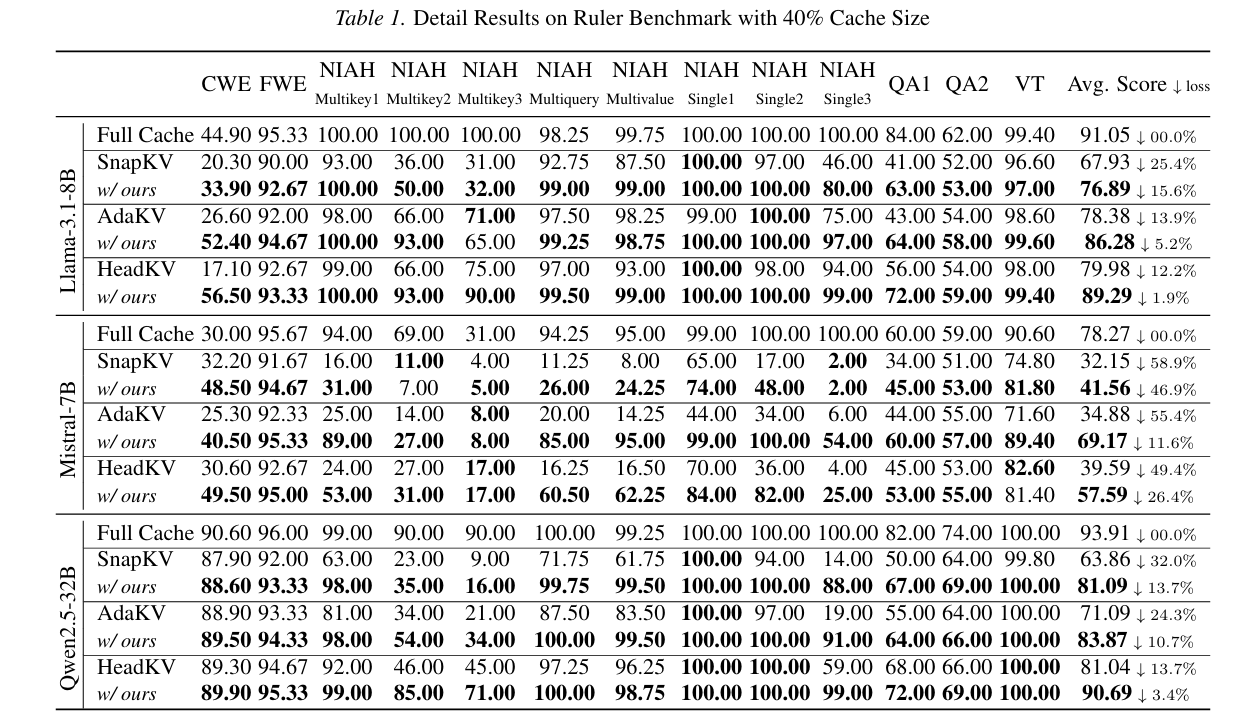 Table 1. Detail Results on Ruler Benchmark with 40% Cache Size

| | | CWE | FWE | NIAH Multikey1 | NIAH Multikey2 | NIAH Multikey3 | NIAH Multiquery | NIAH Multivalue | NIAH Single1 | NIAH Single2 | NIAH Single3 | QA1 | QA2 | VT | Avg. Score ↓ loss |
|---|---|---|---|---|---|---|---|---|---|---|---|---|---|---|---|
| Llama-3.1-8B | Full Cache | 44.90 | 95.33 | 100.00 | 100.00 | 100.00 | 98.25 | 99.75 | 100.00 | 100.00 | 100.00 | 84.00 | 62.00 | 99.40 | 91.05 ↓ 00.0% |
| | SnapKV | 20.30 | 90.00 | 93.00 | 36.00 | 31.00 | 92.75 | 87.50 | 100.00 | 97.00 | 46.00 | 41.00 | 52.00 | 96.60 | 67.93 ↓ 25.4% |
| | w/ ours | 33.90 | 92.67 | 100.00 | 50.00 | 32.00 | 99.00 | 99.00 | 100.00 | 100.00 | 80.00 | 63.00 | 53.00 | 97.00 | 76.89 ↓ 15.6% |
| | AdaKV | 26.60 | 92.00 | 98.00 | 66.00 | 71.00 | 97.50 | 98.25 | 99.00 | 100.00 | 75.00 | 43.00 | 54.00 | 98.60 | 78.38 ↓ 13.9% |
| | w/ ours | 52.40 | 94.67 | 100.00 | 93.00 | 65.00 | 99.25 | 98.75 | 100.00 | 100.00 | 97.00 | 64.00 | 58.00 | 99.60 | 86.28 ↓ 5.2% |
| | HeadKV | 17.10 | 92.67 | 99.00 | 66.00 | 75.00 | 97.00 | 93.00 | 100.00 | 98.00 | 94.00 | 56.00 | 54.00 | 98.00 | 79.98 ↓ 12.2% |
| | w/ ours | 56.50 | 93.33 | 100.00 | 93.00 | 90.00 | 99.50 | 99.00 | 100.00 | 100.00 | 99.00 | 72.00 | 59.00 | 99.40 | 89.29 ↓ 1.9% |
| Mistral-7B | Full Cache | 30.00 | 95.67 | 94.00 | 69.00 | 31.00 | 94.25 | 95.00 | 99.00 | 100.00 | 100.00 | 60.00 | 59.00 | 90.60 | 78.27 ↓ 00.0% |
| | SnapKV | 32.20 | 91.67 | 16.00 | 11.00 | 4.00 | 11.25 | 8.00 | 65.00 | 17.00 | 2.00 | 34.00 | 51.00 | 74.80 | 32.15 ↓ 58.9% |
| | w/ ours | 48.50 | 94.67 | 31.00 | 7.00 | 5.00 | 26.00 | 24.25 | 74.00 | 48.00 | 2.00 | 45.00 | 53.00 | 81.80 | 41.56 ↓ 46.9% |
| | AdaKV | 25.30 | 92.33 | 25.00 | 14.00 | 8.00 | 20.00 | 14.25 | 44.00 | 34.00 | 6.00 | 44.00 | 55.00 | 71.60 | 34.88 ↓ 55.4% |
| | w/ ours | 40.50 | 95.33 | 89.00 | 27.00 | 8.00 | 85.00 | 95.00 | 99.00 | 100.00 | 54.00 | 60.00 | 57.00 | 89.40 | 69.17 ↓ 11.6% |
| | HeadKV | 30.60 | 92.67 | 24.00 | 27.00 | 17.00 | 16.25 | 16.50 | 70.00 | 36.00 | 4.00 | 45.00 | 53.00 | 82.60 | 39.59 ↓ 49.4% |
| | w/ ours | 49.50 | 95.00 | 53.00 | 31.00 | 17.00 | 60.50 | 62.25 | 84.00 | 82.00 | 25.00 | 53.00 | 55.00 | 81.40 | 57.59 ↓ 26.4% |
| Qwen2.5-32B | Full Cache | 90.60 | 96.00 | 99.00 | 90.00 | 90.00 | 100.00 | 99.25 | 100.00 | 100.00 | 100.00 | 82.00 | 74.00 | 100.00 | 93.91 ↓ 00.0% |
| | SnapKV | 87.90 | 92.00 | 63.00 | 23.00 | 9.00 | 71.75 | 61.75 | 100.00 | 94.00 | 14.00 | 50.00 | 64.00 | 99.80 | 63.86 ↓ 32.0% |
| | w/ ours | 88.60 | 93.33 | 98.00 | 35.00 | 16.00 | 99.75 | 99.50 | 100.00 | 100.00 | 88.00 | 67.00 | 69.00 | 100.00 | 81.09 ↓ 13.7% |
| | AdaKV | 88.90 | 93.33 | 81.00 | 34.00 | 21.00 | 87.50 | 83.50 | 100.00 | 97.00 | 19.00 | 55.00 | 64.00 | 100.00 | 71.09 ↓ 24.3% |
| | w/ ours | 89.50 | 94.33 | 98.00 | 54.00 | 34.00 | 100.00 | 99.50 | 100.00 | 100.00 | 91.00 | 64.00 | 66.00 | 100.00 | 83.87 ↓ 10.7% |
| | HeadKV | 89.30 | 94.67 | 92.00 | 46.00 | 45.00 | 97.25 | 96.25 | 100.00 | 100.00 | 59.00 | 68.00 | 66.00 | 100.00 | 81.04 ↓ 13.7% |
| | w/ ours | 89.90 | 95.33 | 99.00 | 85.00 | 71.00 | 100.00 | 98.75 | 100.00 | 100.00 | 99.00 | 72.00 | 69.00 | 100.00 | 90.69 ↓ 3.4% |